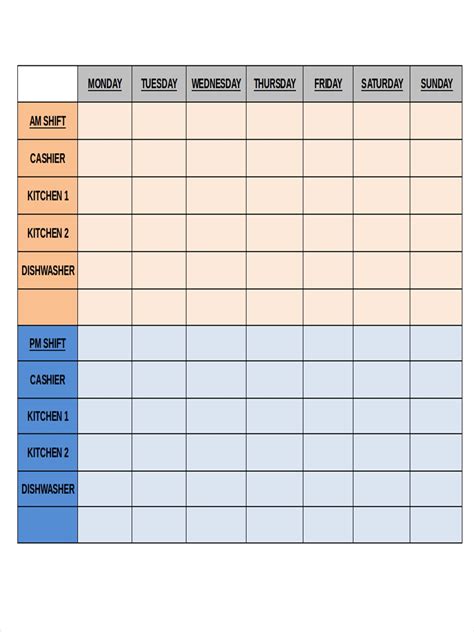 |  | MONDAY | TUESDAY | WEDNESDAY | THURSDAY | FRIDAY | SATURDAY | SUNDAY |
|---|---|---|---|---|---|---|---|
| AM SHIFT |  |  |  |  |  |  |  |
| CASHIER |  |  |  |  |  |  |  |
| KITCHEN 1 |  |  |  |  |  |  |  |
| KITCHEN 2 |  |  |  |  |  |  |  |
| DISHWASHER |  |  |  |  |  |  |  |
|  |  |  |  |  |  |  |  |
| PM SHIFT |  |  |  |  |  |  |  |
| CASHIER |  |  |  |  |  |  |  |
| KITCHEN 1 |  |  |  |  |  |  |  |
| KITCHEN 2 |  |  |  |  |  |  |  |
| DISHWASHER |  |  |  |  |  |  |  |
|  |  |  |  |  |  |  |  |